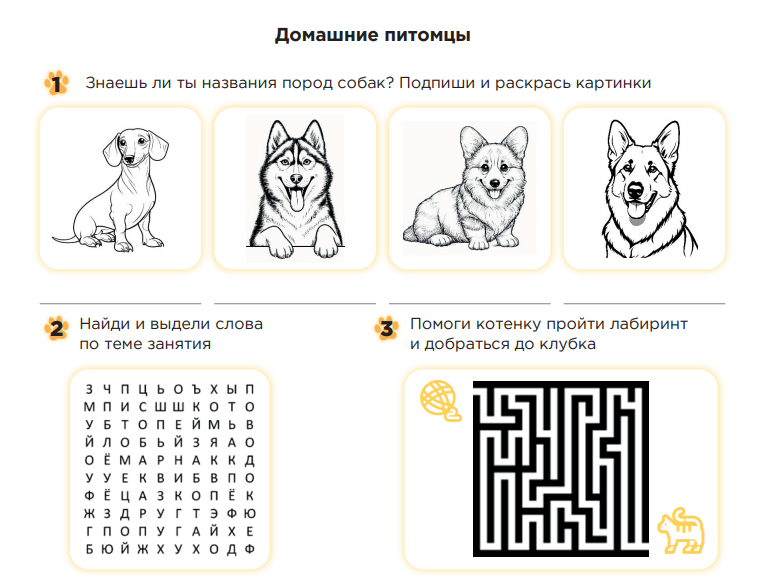 Домашние питомцы

1 Знаешь ли ты названия пород собак? Подпиши и раскрась картинки

____ ____ ____ ____

2 Найди и выдели слова по теме занятия

З Ч П Ц Ь О Ъ Х Ы П
М П И С Ш Ш К О Т О
У Б Т О П Е Й М Ь В
Й Л О Б Ь Й З Я А О
О Ё М А Р Н А К К Д
У У Е К В И Б В П О
Ф Ё Ц А З К О П Ё К
Ж З Д Р У Г Т Э Ф Ю
Г П О П У Г А Й Х Е
Б Ю Й Ж Х У Х О Д Ф

3 Помоги котенку пройти лабиринт и добраться до клубка